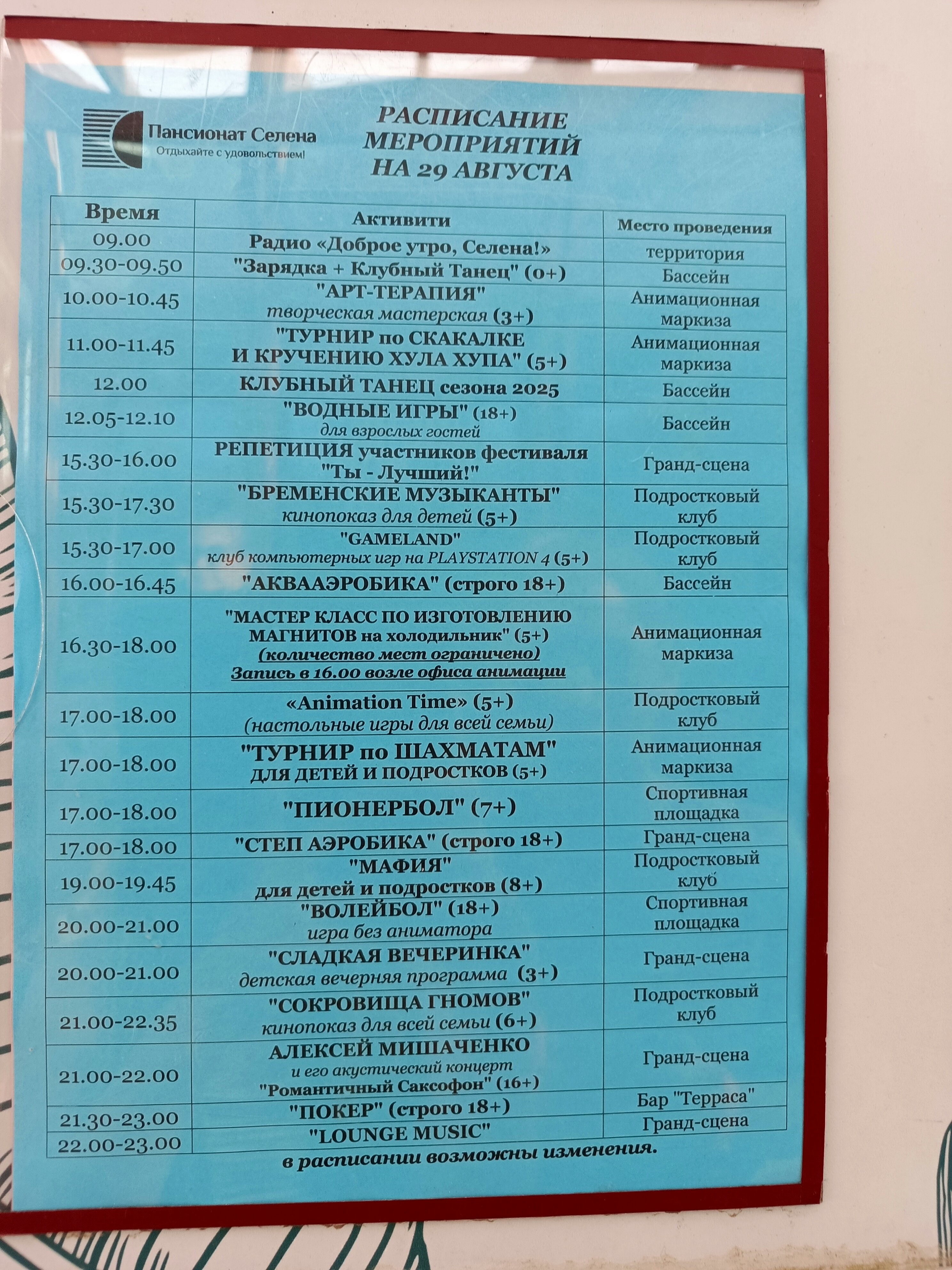 Пансионат Селена
Отдыхайте с удовольствием!

РАСПИСАНИЕ
МЕРОПРИЯТИЙ
НА 29 АВГУСТА

| Время | Активити | Место проведения |
|---|---|---|
| 09.00 | Радио «Доброе утро, Селена!» | территория |
| 09.30-09.50 | "Зарядка + Клубный Танец" (0+) | Бассейн |
| 10.00-10.45 | "АРТ-ТЕРАПИЯ" творческая мастерская (3+) | Анимационная маркиза |
| 11.00-11.45 | "ТУРНИР по СКАКАЛКЕ И КРУЧЕНИЮ ХУЛА ХУПА" (5+) | Анимационная маркиза |
| 12.00 | КЛУБНЫЙ ТАНЕЦ сезона 2025 | Бассейн |
| 12.05-12.10 | "ВОДНЫЕ ИГРЫ" (18+) для взрослых гостей | Бассейн |
| 15.30-16.00 | РЕПЕТИЦИЯ участников фестиваля "Ты - Лучший!" | Гранд-сцена |
| 15.30-17.30 | "БРЕМЕНСКИЕ МУЗЫКАНТЫ" кинопоказ для детей (5+) | Подростковый клуб |
| 15.30-17.00 | "GAMELAND" клуб компьютерных игр на PLAYSTATION 4 (5+) | Подростковый клуб |
| 16.00-16.45 | "АКВААЭРОБИКА" (строго 18+) | Бассейн |
| 16.30-18.00 | "МАСТЕР КЛАСС ПО ИЗГОТОВЛЕНИЮ МАГНИТОВ на холодильник" (5+) (количество мест ограничено) Запись в 16.00 возле офиса анимации | Анимационная маркиза |
| 17.00-18.00 | «Animation Time» (5+) (настольные игры для всей семьи) | Подростковый клуб |
| 17.00-18.00 | "ТУРНИР по ШАХМАТАМ" ДЛЯ ДЕТЕЙ И ПОДРОСТКОВ (5+) | Анимационная маркиза |
| 17.00-18.00 | "ПИОНЕРБОЛ" (7+) | Спортивная площадка |
| 17.00-18.00 | "СТЕП АЭРОБИКА" (строго 18+) | Гранд-сцена |
| 19.00-19.45 | "МАФИЯ" для детей и подростков (8+) | Подростковый клуб |
| 20.00-21.00 | "ВОЛЕЙБОЛ" (18+) игра без аниматора | Спортивная площадка |
| 20.00-21.00 | "СЛАДКАЯ ВЕЧЕРИНКА" детская вечерняя программа (3+) | Гранд-сцена |
| 21.00-22.35 | "СОКРОВИЩА ГНОМОВ" кинопоказ для всей семьи (6+) | Подростковый клуб |
| 21.00-22.00 | АЛЕКСЕЙ МИШАЧЕНКО и его акустический концерт "Романтичный Саксофон" (16+) | Гранд-сцена |
| 21.30-23.00 | "ПОКЕР" (строго 18+) | Бар "Терраса" |
| 22.00-23.00 | "LOUNGE MUSIC" | Гранд-сцена |

в расписании возможны изменения.